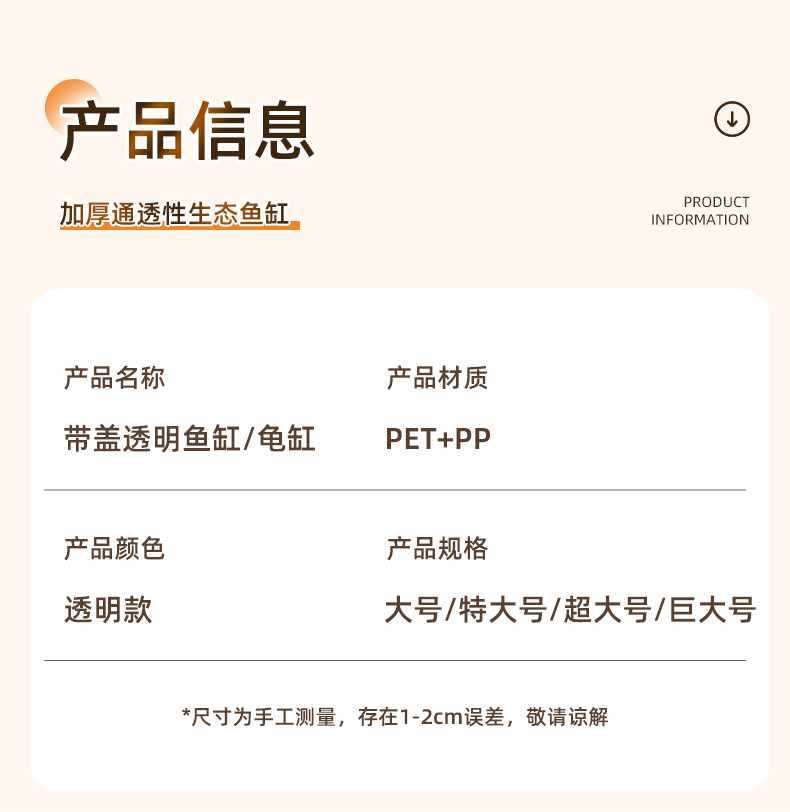 产品信息

加厚通透性生态鱼缸

PRODUCT
INFORMATION

产品名称
带盖透明鱼缸/龟缸

产品材质
PET+PP

产品颜色
透明款

产品规格
大号/特大号/超大号/巨大号

*尺寸为手工测量，存在1-2cm误差，敬请谅解